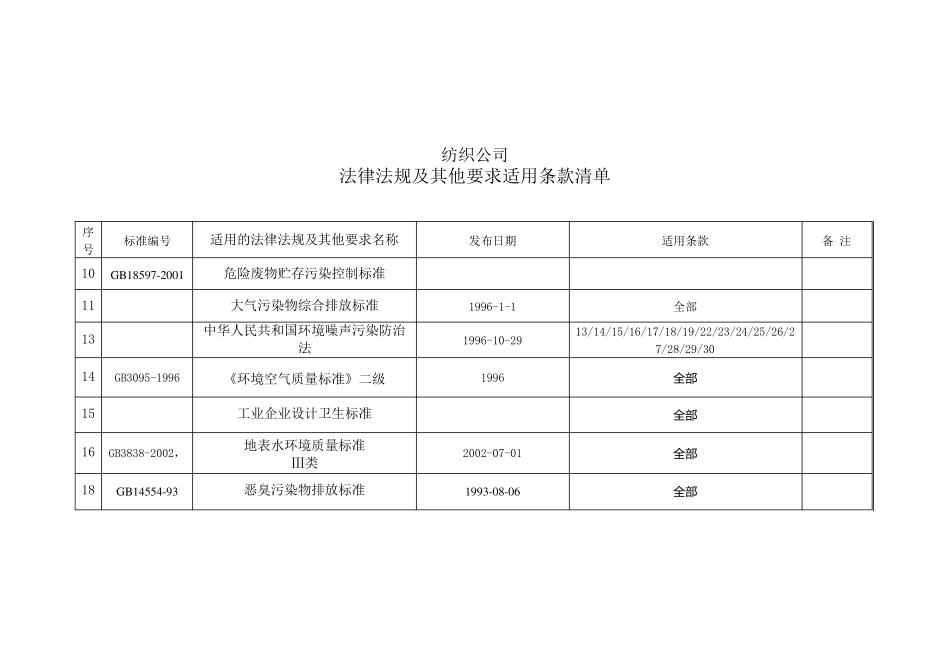 纺织公司
法律法规及其他要求适用条款清单

| 序号 | 标准编号 | 适用的法律法规及其他要求名称 | 发布日期 | 适用条款 | 备 注 |
|---|---|---|---|---|---|
| 10 | GB18597-2001 | 危险废物贮存污染控制标准 | | | |
| 11 | | 大气污染物综合排放标准 | 1996-1-1 | 全部 | |
| 13 | | 中华人民共和国环境噪声污染防治法 | 1996-10-29 | 13/14/15/16/17/18/19/22/23/24/25/26/27/28/29/30 | |
| 14 | GB3095-1996 | 《环境空气质量标准》二级 | 1996 | 全部 | |
| 15 | | 工业企业设计卫生标准 | | 全部 | |
| 16 | GB3838-2002, | 地表水环境质量标准 Ⅲ类 | 2002-07-01 | 全部 | |
| 18 | GB14554-93 | 恶臭污染物排放标准 | 1993-08-06 | 全部 | |